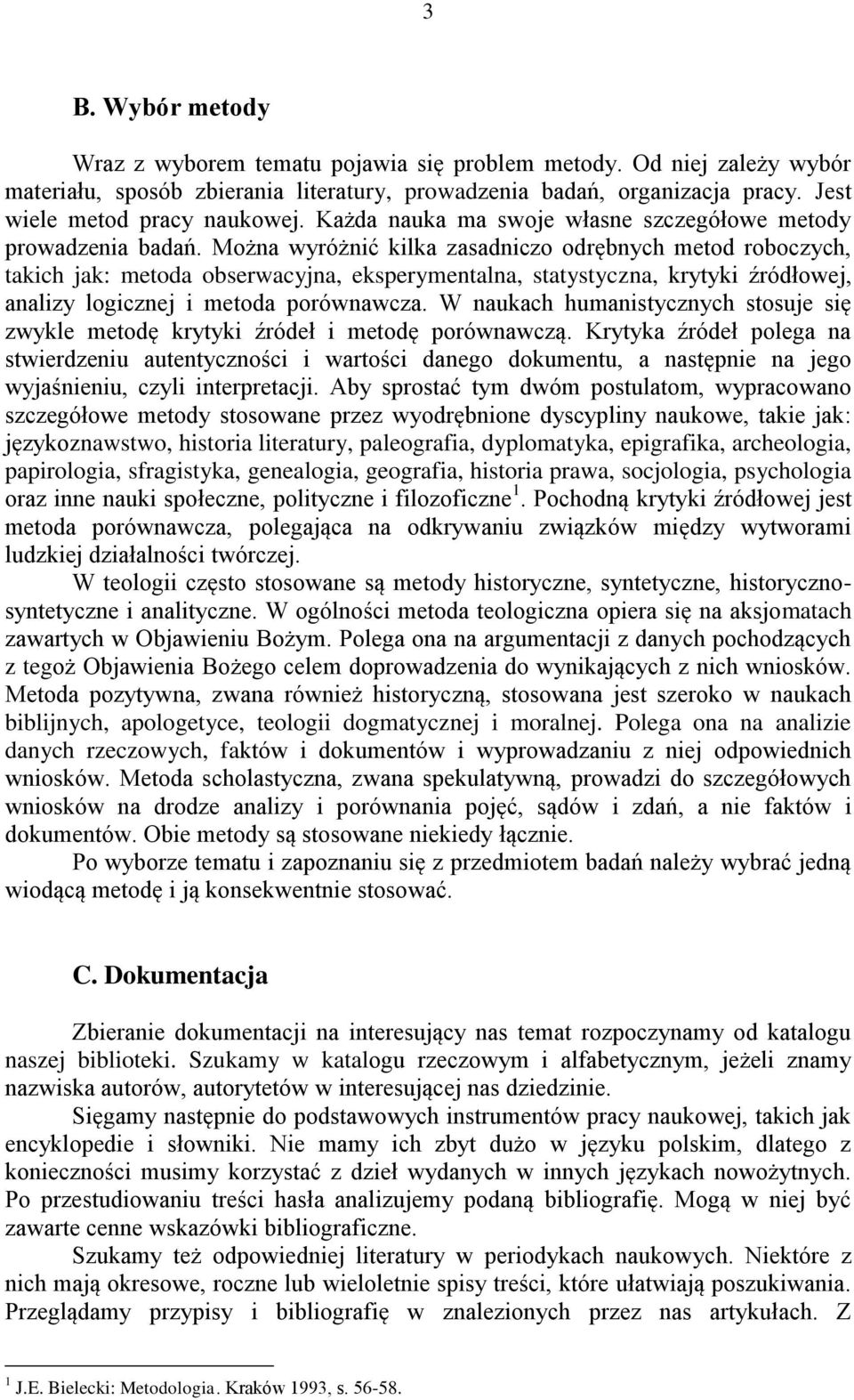 3

B. Wybór metody

Wraz z wyborem tematu pojawia się problem metody. Od niej zależy wybór materiału, sposób zbierania literatury, prowadzenia badań, organizacja pracy. Jest wiele metod pracy naukowej. Każda nauka ma swoje własne szczegółowe metody prowadzenia badań. Można wyróżnić kilka zasadniczo odrębnych metod roboczych, takich jak: metoda obserwacyjna, eksperymentalna, statystyczna, krytyki źródłowej, analizy logicznej i metoda porównawcza. W naukach humanistycznych stosuje się zwykle metodę krytyki źródeł i metodę porównawczą. Krytyka źródeł polega na stwierdzeniu autentyczności i wartości danego dokumentu, a następnie na jego wyjaśnieniu, czyli interpretacji. Aby sprostać tym dwóm postulatom, wypracowano szczegółowe metody stosowane przez wyodrębnione dyscypliny naukowe, takie jak: językoznawstwo, historia literatury, paleografia, dyplomatyka, epigrafika, archeologia, papirologia, sfragistyka, genealogia, geografia, historia prawa, socjologia, psychologia oraz inne nauki społeczne, polityczne i filozoficzne $^1$. Pochodną krytyki źródłowej jest metoda porównawcza, polegająca na odkrywaniu związków między wytworami ludzkiej działalności twórczej.

W teologii często stosowane są metody historyczne, syntetyczne, historyczno-syntetyczne i analityczne. W ogólności metoda teologiczna opiera się na aksjomatach zawartych w Objawieniu Bożym. Polega ona na argumentacji z danych pochodzących z tegoż Objawienia Bożego celem doprowadzenia do wynikających z nich wniosków. Metoda pozytywna, zwana również historyczną, stosowana jest szeroko w naukach biblijnych, apologetyce, teologii dogmatycznej i moralnej. Polega ona na analizie danych rzeczowych, faktów i dokumentów i wyprowadzaniu z niej odpowiednich wniosków. Metoda scholastyczna, zwana spekulatywną, prowadzi do szczegółowych wniosków na drodze analizy i porównania pojęć, sądów i zdań, a nie faktów i dokumentów. Obie metody są stosowane niekiedy łącznie.

Po wyborze tematu i zapoznaniu się z przedmiotem badań należy wybrać jedną wiodącą metodę i ją konsekwentnie stosować.

C. Dokumentacja

Zbieranie dokumentacji na interesujący nas temat rozpoczynamy od katalogu naszej biblioteki. Szukamy w katalogu rzeczowym i alfabetycznym, jeżeli znamy nazwiska autorów, autorytetów w interesującej nas dziedzinie.

Sięgamy następnie do podstawowych instrumentów pracy naukowej, takich jak encyklopedie i słowniki. Nie mamy ich zbyt dużo w języku polskim, dlatego z konieczności musimy korzystać z dzieł wydanych w innych językach nowożytnych. Po przestudiowaniu treści hasła analizujemy podaną bibliografię. Mogą w niej być zawarte cenne wskazówki bibliograficzne.

Szukamy też odpowiedniej literatury w periodykach naukowych. Niektóre z nich mają okresowe, roczne lub wieloletnie spisy treści, które ułatwiają poszukiwania. Przeglądamy przypisy i bibliografię w znalezionych przez nas artykułach. Z

$^1$ J.E. Bielecki: Metodologia. Kraków 1993, s. 56-58.